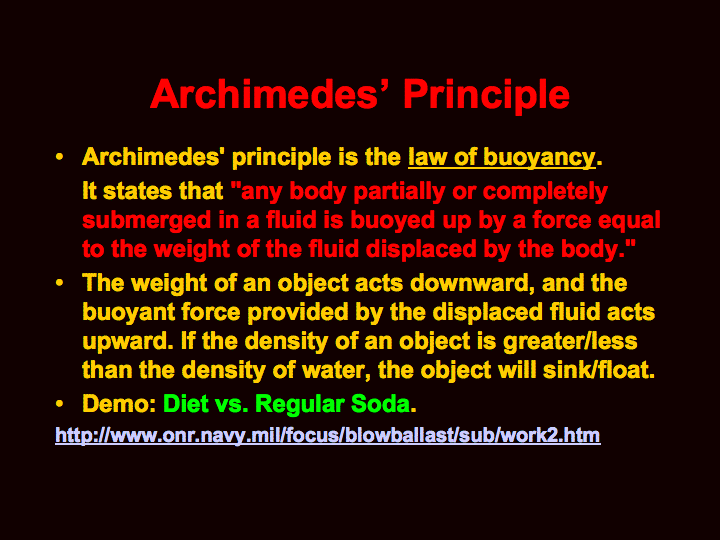 Archimedes’ Principle

• Archimedes' principle is the law of buoyancy.
It states that "any body partially or completely submerged in a fluid is buoyed up by a force equal to the weight of the fluid displaced by the body."

• The weight of an object acts downward, and the buoyant force provided by the displaced fluid acts upward. If the density of an object is greater/less than the density of water, the object will sink/float.

• Demo: Diet vs. Regular Soda.

http://www.onr.navy.mil/focus/blowballast/sub/work2.htm